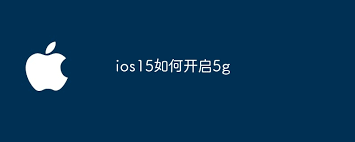 ios15如何开启5g